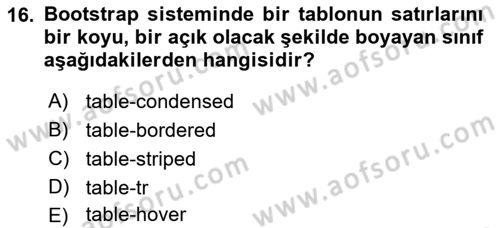 16. Bootstrap sisteminde bir tablonun satırlarını bir koyu, bir açık olacak şekilde boyayan sınıf aşağıdakilerden hangisidir?

A) table-condensed
B) table-bordered
C) table-striped
D) table-tr
E) table-hover

www.aofsoru.com
www.aofsoru.com
www.aofsoru.com
www.aofsoru.com